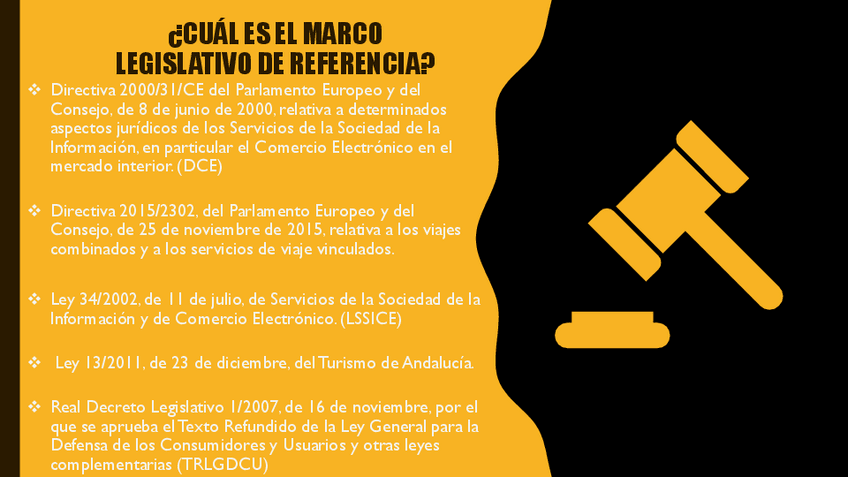 ¿CUÁL ES EL MARCO
LEGISLATIVO DE REFERENCIA?

❖ Directiva 2000/31/CE del Parlamento Europeo y del Consejo, de 8 de junio de 2000, relativa a determinados aspectos jurídicos de los Servicios de la Sociedad de la Información, en particular el Comercio Electrónico en el mercado interior. (DCE)

❖ Directiva 2015/2302, del Parlamento Europeo y del Consejo, de 25 de noviembre de 2015, relativa a los viajes combinados y a los servicios de viaje vinculados.

❖ Ley 34/2002, de 11 de julio, de Servicios de la Sociedad de la Información y de Comercio Electrónico. (LSSICE)

❖ Ley 13/2011, de 23 de diciembre, del Turismo de Andalucía.

❖ Real Decreto Legislativo 1/2007, de 16 de noviembre, por el que se aprueba el Texto Refundido de la Ley General para la Defensa de los Consumidores y Usuarios y otras leyes complementarias (TRLGDCU)